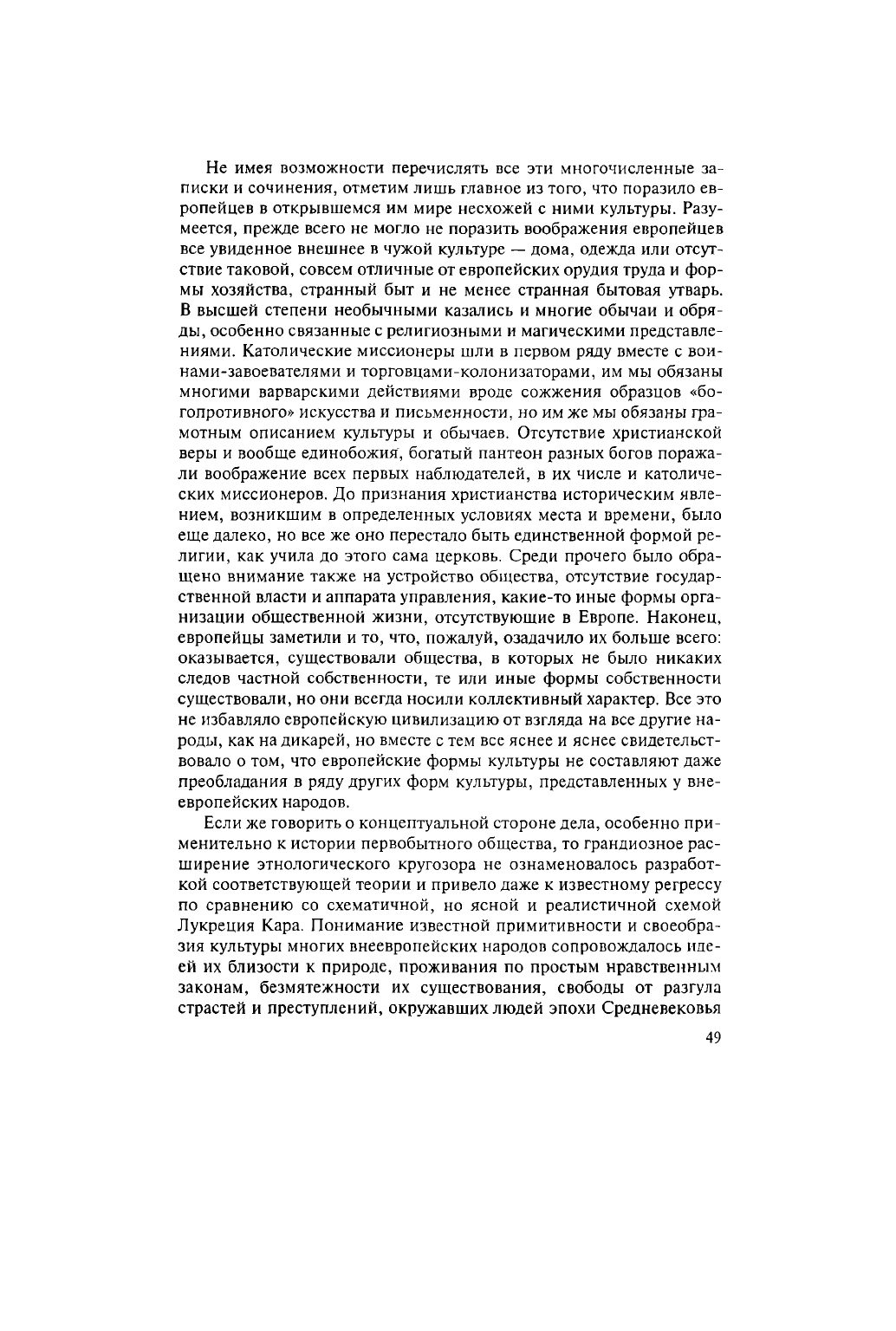 Не имея возможности перечислять все эти многочисленные записки и сочинения, отметим лишь главное из того, что поразило европейцев в открывшемся им мире несхожей с ними культуры. Разумеется, прежде всего не могло не поразить воображения европейцев все увиденное внешнее в чужой культуре — дома, одежда или отсутствие таковой, совсем отличные от европейских орудия труда и формы хозяйства, странный быт и не менее странная бытовая утварь. В высшей степени необычными казались и многие обычаи и обряды, особенно связанные с религиозными и магическими представлениями. Католические миссионеры шли в первом ряду вместе с воинами-завоевателями и торговцами-колонизаторами, им мы обязаны многими варварскими действиями вроде сожжения образцов «богопротивного» искусства и письменности, но им же мы обязаны грамотным описанием культуры и обычаев. Отсутствие христианской веры и вообще единобожия, богатый пантеон разных богов поражали воображение всех первых наблюдателей, в их числе и католических миссионеров. До признания христианства историческим явлением, возникшим в определенных условиях места и времени, было еще далеко, но все же оно перестало быть единственной формой религии, как учила до этого сама церковь. Среди прочего было обращено внимание также на устройство общества, отсутствие государственной власти и аппарата управления, какие-то иные формы организации общественной жизни, отсутствующие в Европе. Наконец, европейцы заметили и то, что, пожалуй, озадачило их больше всего: оказывается, существовали общества, в которых не было никаких следов частной собственности, те или иные формы собственности существовали, но они всегда носили коллективный характер. Все это не избавляло европейскую цивилизацию от взгляда на все другие народы, как на дикарей, но вместе с тем все яснее и яснее свидетельствовало о том, что европейские формы культуры не составляют даже преобладания в ряду других форм культуры, представленных у внеевропейских народов.

Если же говорить о концептуальной стороне дела, особенно применительно к истории первобытного общества, то грандиозное расширение этнологического кругозора не ознаменовалось разработкой соответствующей теории и привело даже к известному регрессу по сравнению со схематичной, но ясной и реалистичной схемой Лукреция Кара. Понимание известной примитивности и своеобразия культуры многих внеевропейских народов сопровождалось идеей их близости к природе, проживания по простым нравственным законам, безмятежности их существования, свободы от разгула страстей и преступлений, окружавших людей эпохи Средневековья

49